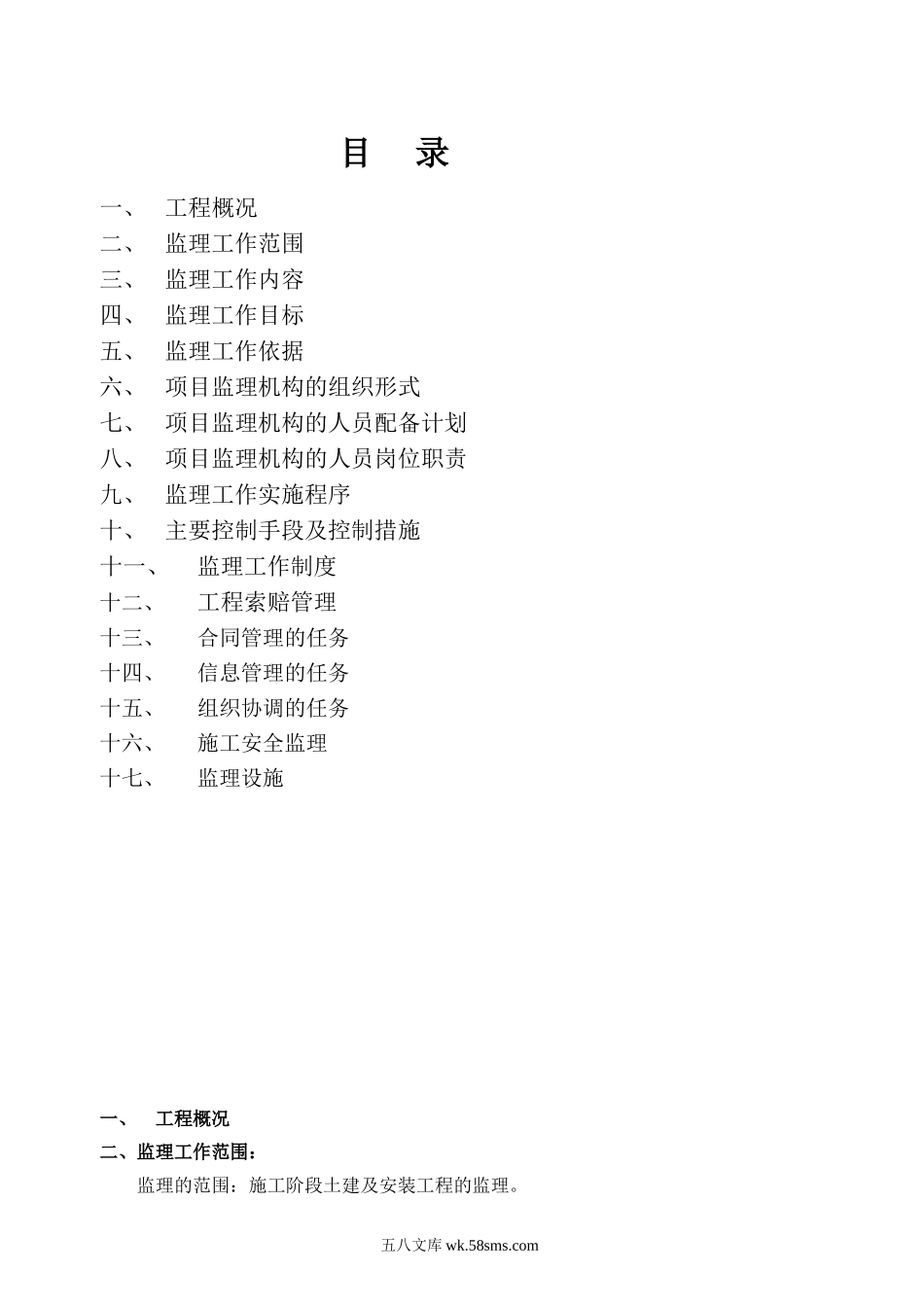 目 录

一、 工程概况
二、 监理工作范围
三、 监理工作内容
四、 监理工作目标
五、 监理工作依据
六、 项目监理机构的组织形式
七、 项目监理机构的人员配备计划
八、 项目监理机构的人员岗位职责
九、 监理工作实施程序
十、 主要控制手段及控制措施
十一、 监理工作制度
十二、 工程索赔管理
十三、 合同管理的任务
十四、 信息管理的任务
十五、 组织协调的任务
十六、 施工安全监理
十七、 监理设施

一、 工程概况
二、监理工作范围：
监理的范围：施工阶段土建及安装工程的监理。

五八文库 wk.58sms.com